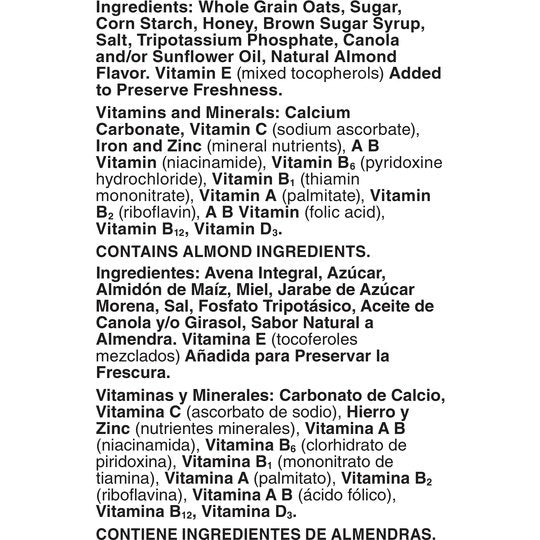 Ingredients: Whole Grain Oats, Sugar, Corn Starch, Honey, Brown Sugar Syrup, Salt, Tripotassium Phosphate, Canola and/or Sunflower Oil, Natural Almond Flavor. Vitamin E (mixed tocopherols) Added to Preserve Freshness.

Vitamins and Minerals: Calcium Carbonate, Vitamin C (sodium ascorbate), Iron and Zinc (mineral nutrients), A B Vitamin (niacinamide), Vitamin $B_6$ (pyridoxine hydrochloride), Vitamin $B_1$ (thiamin mononitrate), Vitamin A (palmitate), Vitamin $B_2$ (riboflavin), A B Vitamin (folic acid), Vitamin $B_{12}$, Vitamin $D_3$.

CONTAINS ALMOND INGREDIENTS.

Ingredientes: Avena Integral, Azúcar, Almidón de Maíz, Miel, Jarabe de Azúcar Morena, Sal, Fosfato Tripotásico, Aceite de Canola y/o Girasol, Sabor Natural a Almendra. Vitamina E (tocoferoles mezclados) Añadida para Preservar la Frescura.

Vitaminas y Minerales: Carbonato de Calcio, Vitamina C (ascorbato de sodio), Hierro y Zinc (nutrientes minerales), Vitamina A B (niacinamida), Vitamina $B_6$ (clorhidrato de piridoxina), Vitamina $B_1$ (mononitrato de tiamina), Vitamina A (palmitato), Vitamina $B_2$ (riboflavina), Vitamina A B (ácido fólico), Vitamina $B_{12}$, Vitamina $D_3$.

CONTIENE INGREDIENTES DE ALMENDRAS.